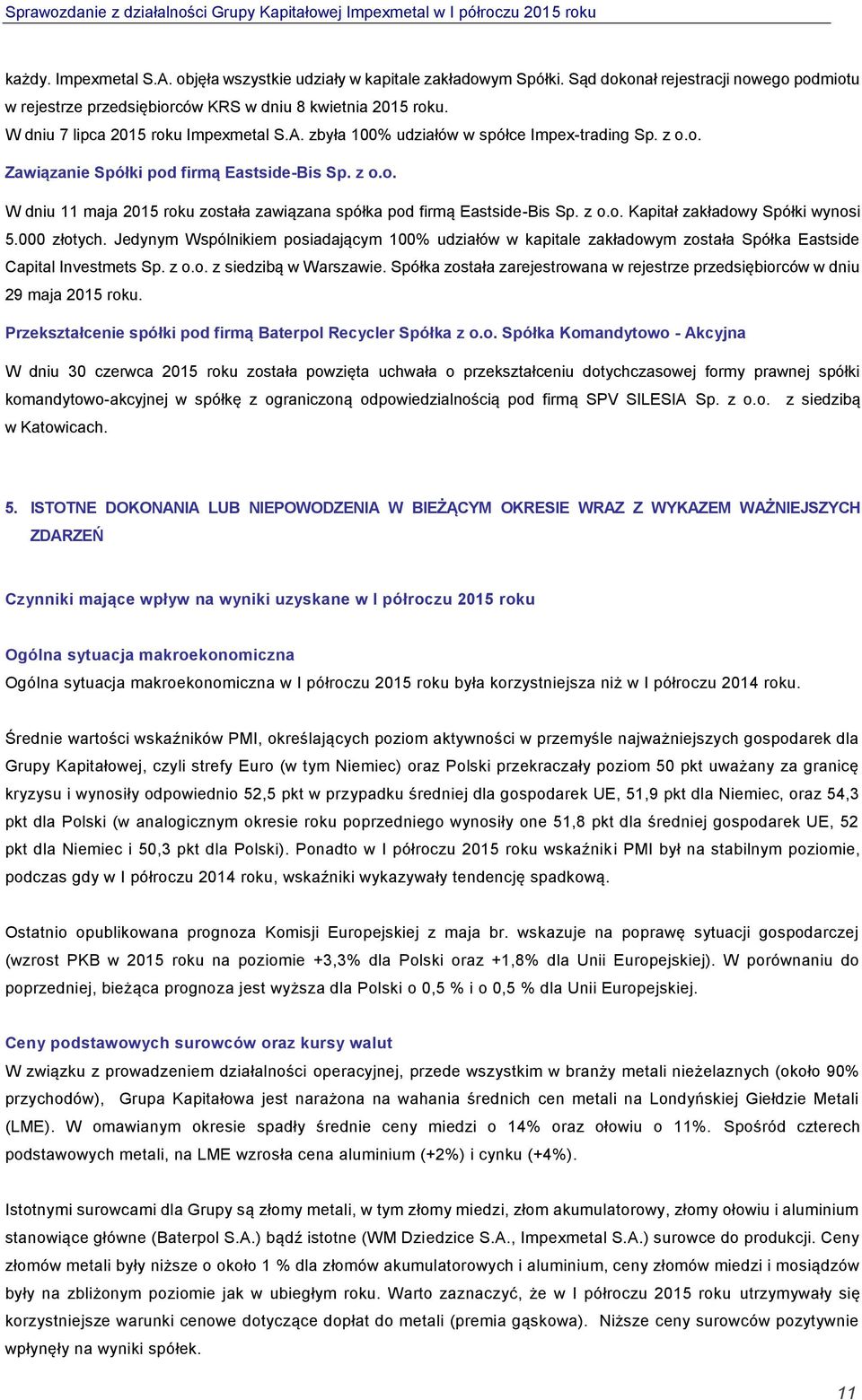 Sprawozdanie z działalności Grupy Kapitałowej Impexmetal w I półroczu 2015 roku

każdy. Impexmetal S.A. objęła wszystkie udziały w kapitale zakładowym Spółki. Sąd dokonał rejestracji nowego podmiotu w rejestrze przedsiębiorców KRS w dniu 8 kwietnia 2015 roku.
W dniu 7 lipca 2015 roku Impexmetal S.A. zbyła 100% udziałów w spółce Impex-trading Sp. z o.o.

Zawiązanie Spółki pod firmą Eastside-Bis Sp. z o.o.

W dniu 11 maja 2015 roku została zawiązana spółka pod firmą Eastside-Bis Sp. z o.o. Kapitał zakładowy Spółki wynosi 5.000 złotych. Jedynym Wspólnikiem posiadającym 100% udziałów w kapitale zakładowym została Spółka Eastside Capital Investmets Sp. z o.o. z siedzibą w Warszawie. Spółka została zarejestrowana w rejestrze przedsiębiorców w dniu 29 maja 2015 roku.

Przekształcenie spółki pod firmą Baterpol Recycler Spółka z o.o. Spółka Komandytowo - Akcyjna

W dniu 30 czerwca 2015 roku została powzięta uchwała o przekształceniu dotychczasowej formy prawnej spółki komandytowo-akcyjnej w spółkę z ograniczoną odpowiedzialnością pod firmą SPV SILESIA Sp. z o.o. z siedzibą w Katowicach.

5. ISTOTNE DOKONANIA LUB NIEPOWODZENIA W BIEŻĄCYM OKRESIE WRAZ Z WYKAZEM WAŻNIEJSZYCH ZDARZEŃ

Czynniki mające wpływ na wyniki uzyskane w I półroczu 2015 roku

Ogólna sytuacja makroekonomiczna
Ogólna sytuacja makroekonomiczna w I półroczu 2015 roku była korzystniejsza niż w I półroczu 2014 roku.

Średnie wartości wskaźników PMI, określających poziom aktywności w przemyśle najważniejszych gospodarek dla Grupy Kapitałowej, czyli strefy Euro (w tym Niemiec) oraz Polski przekraczały poziom 50 pkt uważany za granicę kryzysu i wynosiły odpowiednio 52,5 pkt w przypadku średniej dla gospodarek UE, 51,9 pkt dla Niemiec, oraz 54,3 pkt dla Polski (w analogicznym okresie roku poprzedniego wynosiły one 51,8 pkt dla średniej gospodarek UE, 52 pkt dla Niemiec i 50,3 pkt dla Polski). Ponadto w I półroczu 2015 roku wskaźniki PMI był na stabilnym poziomie, podczas gdy w I półroczu 2014 roku, wskaźniki wykazywały tendencję spadkową.

Ostatnio opublikowana prognoza Komisji Europejskiej z maja br. wskazuje na poprawę sytuacji gospodarczej (wzrost PKB w 2015 roku na poziomie +3,3% dla Polski oraz +1,8% dla Unii Europejskiej). W porównaniu do poprzedniej, bieżąca prognoza jest wyższa dla Polski o 0,5 % i o 0,5 % dla Unii Europejskiej.

Ceny podstawowych surowców oraz kursy walut
W związku z prowadzeniem działalności operacyjnej, przede wszystkim w branży metali nieżelaznych (około 90% przychodów), Grupa Kapitałowa jest narażona na wahania średnich cen metali na Londyńskiej Giełdzie Metali (LME). W omawianym okresie spadły średnie ceny miedzi o 14% oraz ołowiu o 11%. Spośród czterech podstawowych metali, na LME wzrosła cena aluminium (+2%) i cynku (+4%).

Istotnymi surowcami dla Grupy są złomy metali, w tym złomy miedzi, złom akumulatorowy, złomy ołowiu i aluminium stanowiące główne (Baterpol S.A.) bądź istotne (WM Dziedzice S.A., Impexmetal S.A.) surowce do produkcji. Ceny złomów metali były niższe o około 1 % dla złomów akumulatorowych i aluminium, ceny złomów miedzi i mosiądzów były na zbliżonym poziomie jak w ubiegłym roku. Warto zaznaczyć, że w I półroczu 2015 roku utrzymywały się korzystniejsze warunki cenowe dotyczące dopłat do metali (premia gąskowa). Niższe ceny surowców pozytywnie wpłynęły na wyniki spółek.

11